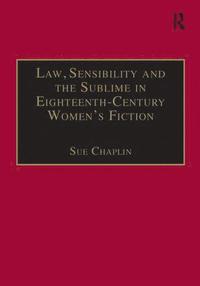 R

Law, Sensibility and the Sublime in Eighteenth-Century Women's Fiction

Sue Chaplin